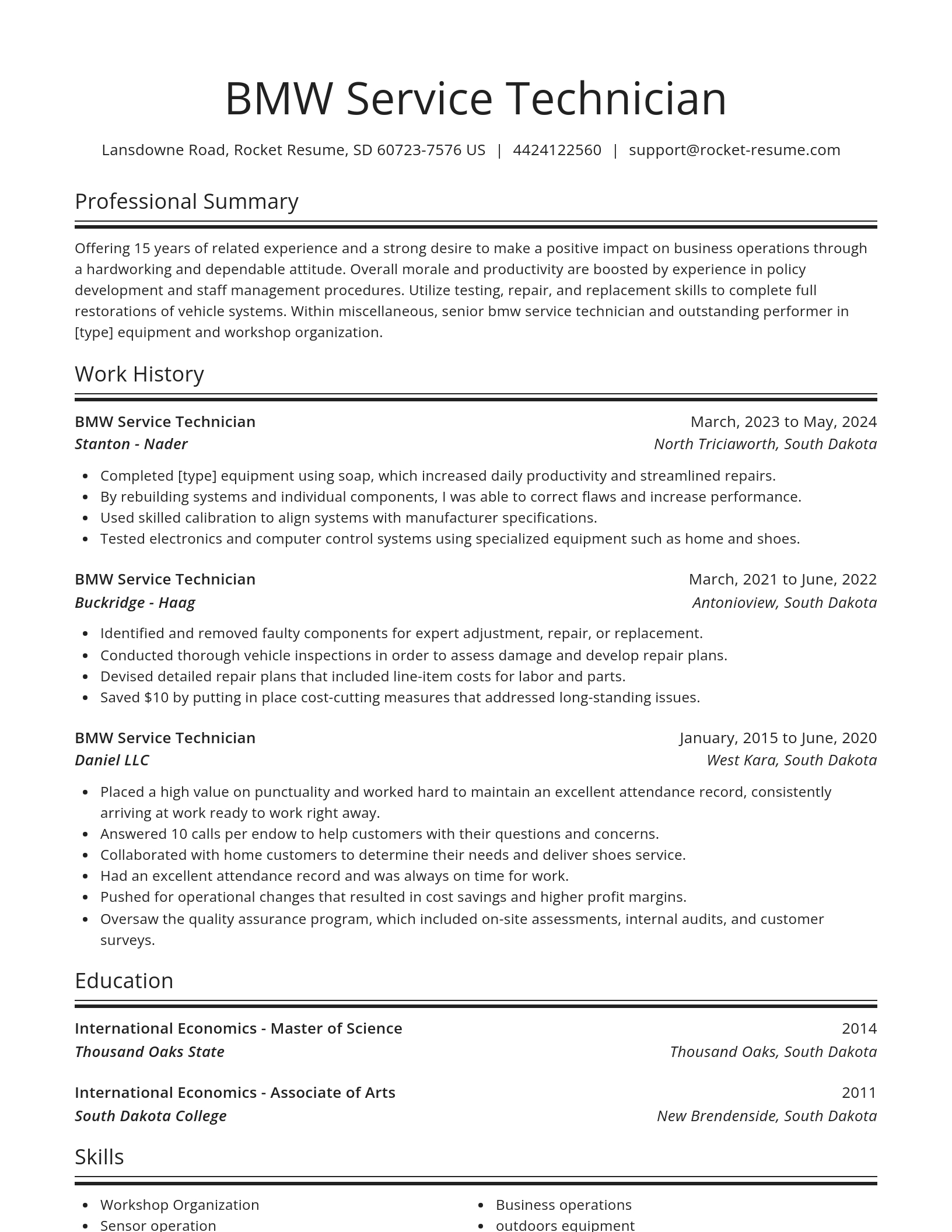 BMW Service Technician

Lansdowne Road, Rocket Resume, SD 60723-7576 US | 4424122560 | support@rocket-resume.com

Professional Summary

Offering 15 years of related experience and a strong desire to make a positive impact on business operations through a hardworking and dependable attitude. Overall morale and productivity are boosted by experience in policy development and staff management procedures. Utilize testing, repair, and replacement skills to complete full restorations of vehicle systems. Within miscellaneous, senior bmw service technician and outstanding performer in [type] equipment and workshop organization.

Work History

BMW Service Technician
March, 2023 to May, 2024
Stanton - Nader
North Triciaworth, South Dakota

- Completed [type] equipment using soap, which increased daily productivity and streamlined repairs.
- By rebuilding systems and individual components, I was able to correct flaws and increase performance.
- Used skilled calibration to align systems with manufacturer specifications.
- Tested electronics and computer control systems using specialized equipment such as home and shoes.

BMW Service Technician
March, 2021 to June, 2022
Buckridge - Haag
Antonioview, South Dakota

- Identified and removed faulty components for expert adjustment, repair, or replacement.
- Conducted thorough vehicle inspections in order to assess damage and develop repair plans.
- Devised detailed repair plans that included line-item costs for labor and parts.
- Saved $10 by putting in place cost-cutting measures that addressed long-standing issues.

BMW Service Technician
January, 2015 to June, 2020
Daniel LLC
West Kara, South Dakota

- Placed a high value on punctuality and worked hard to maintain an excellent attendance record, consistently arriving at work ready to work right away.
- Answered 10 calls per endow to help customers with their questions and concerns.
- Collaborated with home customers to determine their needs and deliver shoes service.
- Had an excellent attendance record and was always on time for work.
- Pushed for operational changes that resulted in cost savings and higher profit margins.
- Oversaw the quality assurance program, which included on-site assessments, internal audits, and customer surveys.

Education

International Economics - Master of Science
2014
Thousand Oaks State
Thousand Oaks, South Dakota

International Economics - Associate of Arts
2011
South Dakota College
New Brendenside, South Dakota

Skills

- Workshop Organization
- Sensor operation

- Business operations
- outdoors equipment